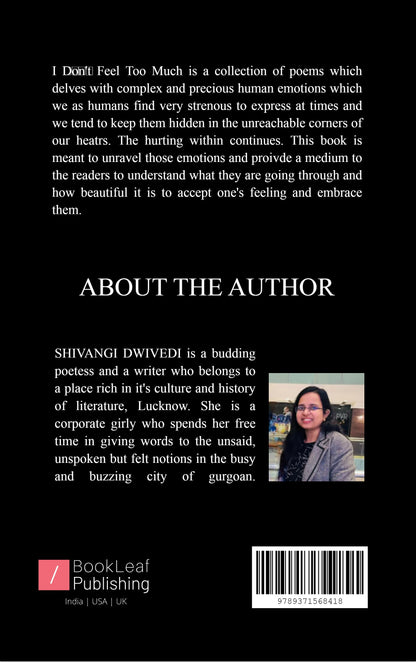 I Don't Feel Too Much is a collection of poems which delves with complex and precious human emotions which we as humans find very strenous to express at times and we tend to keep them hidden in the unreachable corners of our heatrs. The hurting within continues. This book is meant to unravel those emotions and proivde a medium to the readers to understand what they are going through and how beautiful it is to accept one's feeling and embrace them.

ABOUT THE AUTHOR

SHIVANGI DWIVEDI is a budding poetess and a writer who belongs to a place rich in it's culture and history of literature, Lucknow. She is a corporate girly who spends her free time in giving words to the unsaid, unspoken but felt notions in the busy and buzzing city of gurgoan.

/ BookLeaf Publishing

India | USA | UK

9789371568418